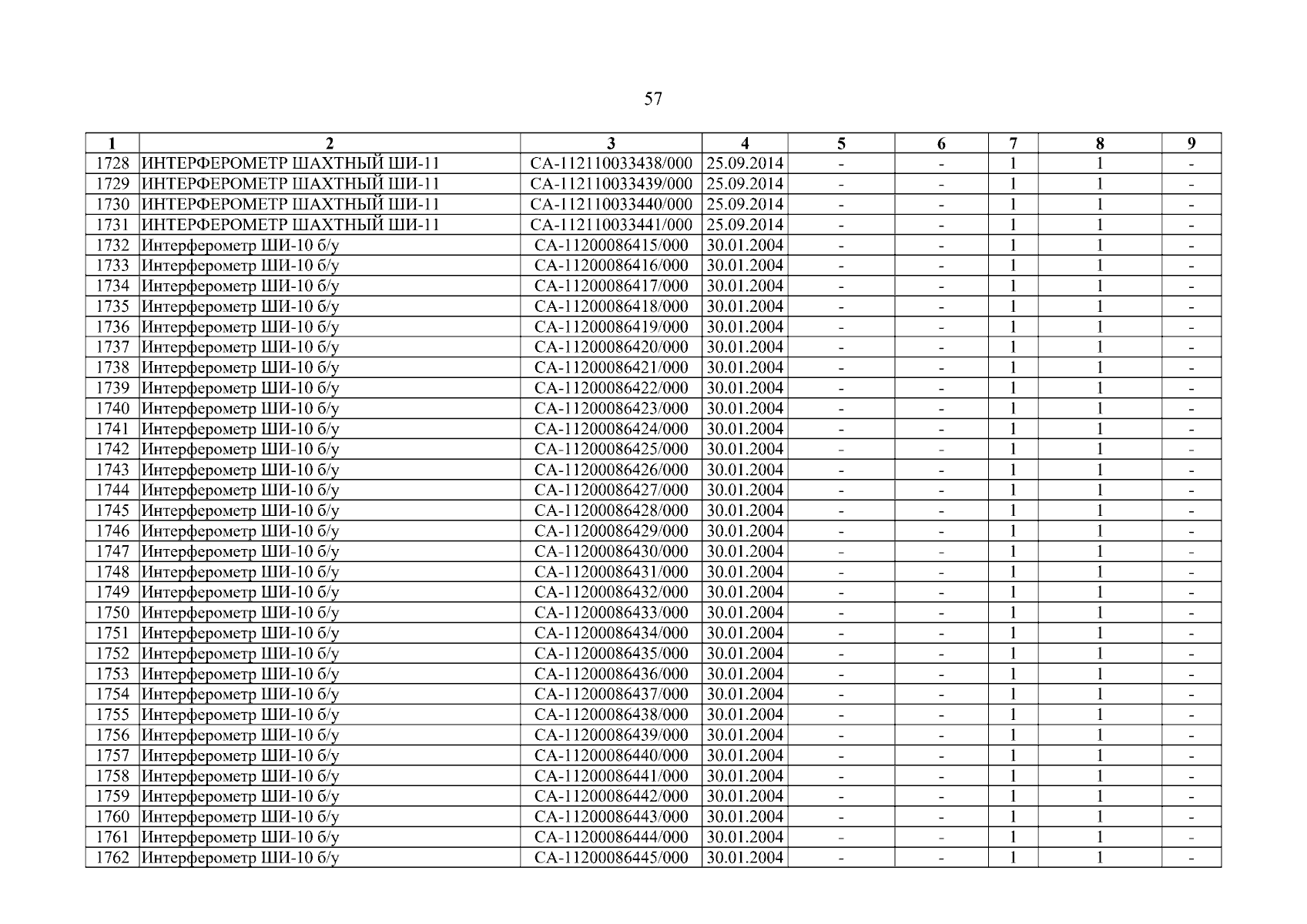 57

| 1 | 2 | 3 | 4 | 5 | 6 | 7 | 8 | 9 |
|---|---|---|---|---|---|---|---|---|
| 1728 | ИНТЕРФЕРОМЕТР ШАХТНЫЙ ШИ-11 | СА-112110033438/000 | 25.09.2014 | - | - | 1 | 1 | - |
| 1729 | ИНТЕРФЕРОМЕТР ШАХТНЫЙ ШИ-11 | СА-112110033439/000 | 25.09.2014 | - | - | 1 | 1 | - |
| 1730 | ИНТЕРФЕРОМЕТР ШАХТНЫЙ ШИ-11 | СА-112110033440/000 | 25.09.2014 | - | - | 1 | 1 | - |
| 1731 | ИНТЕРФЕРОМЕТР ШАХТНЫЙ ШИ-11 | СА-112110033441/000 | 25.09.2014 | - | - | 1 | 1 | - |
| 1732 | Интерферометр ШИ-10 б/у | СА-11200086415/000 | 30.01.2004 | - | - | 1 | 1 | - |
| 1733 | Интерферометр ШИ-10 б/у | СА-11200086416/000 | 30.01.2004 | - | - | 1 | 1 | - |
| 1734 | Интерферометр ШИ-10 б/у | СА-11200086417/000 | 30.01.2004 | - | - | 1 | 1 | - |
| 1735 | Интерферометр ШИ-10 б/у | СА-11200086418/000 | 30.01.2004 | - | - | 1 | 1 | - |
| 1736 | Интерферометр ШИ-10 б/у | СА-11200086419/000 | 30.01.2004 | - | - | 1 | 1 | - |
| 1737 | Интерферометр ШИ-10 б/у | СА-11200086420/000 | 30.01.2004 | - | - | 1 | 1 | - |
| 1738 | Интерферометр ШИ-10 б/у | СА-11200086421/000 | 30.01.2004 | - | - | 1 | 1 | - |
| 1739 | Интерферометр ШИ-10 б/у | СА-11200086422/000 | 30.01.2004 | - | - | 1 | 1 | - |
| 1740 | Интерферометр ШИ-10 б/у | СА-11200086423/000 | 30.01.2004 | - | - | 1 | 1 | - |
| 1741 | Интерферометр ШИ-10 б/у | СА-11200086424/000 | 30.01.2004 | - | - | 1 | 1 | - |
| 1742 | Интерферометр ШИ-10 б/у | СА-11200086425/000 | 30.01.2004 | - | - | 1 | 1 | - |
| 1743 | Интерферометр ШИ-10 б/у | СА-11200086426/000 | 30.01.2004 | - | - | 1 | 1 | - |
| 1744 | Интерферометр ШИ-10 б/у | СА-11200086427/000 | 30.01.2004 | - | - | 1 | 1 | - |
| 1745 | Интерферометр ШИ-10 б/у | СА-11200086428/000 | 30.01.2004 | - | - | 1 | 1 | - |
| 1746 | Интерферометр ШИ-10 б/у | СА-11200086429/000 | 30.01.2004 | - | - | 1 | 1 | - |
| 1747 | Интерферометр ШИ-10 б/у | СА-11200086430/000 | 30.01.2004 | - | - | 1 | 1 | - |
| 1748 | Интерферометр ШИ-10 б/у | СА-11200086431/000 | 30.01.2004 | - | - | 1 | 1 | - |
| 1749 | Интерферометр ШИ-10 б/у | СА-11200086432/000 | 30.01.2004 | - | - | 1 | 1 | - |
| 1750 | Интерферометр ШИ-10 б/у | СА-11200086433/000 | 30.01.2004 | - | - | 1 | 1 | - |
| 1751 | Интерферометр ШИ-10 б/у | СА-11200086434/000 | 30.01.2004 | - | - | 1 | 1 | - |
| 1752 | Интерферометр ШИ-10 б/у | СА-11200086435/000 | 30.01.2004 | - | - | 1 | 1 | - |
| 1753 | Интерферометр ШИ-10 б/у | СА-11200086436/000 | 30.01.2004 | - | - | 1 | 1 | - |
| 1754 | Интерферометр ШИ-10 б/у | СА-11200086437/000 | 30.01.2004 | - | - | 1 | 1 | - |
| 1755 | Интерферометр ШИ-10 б/у | СА-11200086438/000 | 30.01.2004 | - | - | 1 | 1 | - |
| 1756 | Интерферометр ШИ-10 б/у | СА-11200086439/000 | 30.01.2004 | - | - | 1 | 1 | - |
| 1757 | Интерферометр ШИ-10 б/у | СА-11200086440/000 | 30.01.2004 | - | - | 1 | 1 | - |
| 1758 | Интерферометр ШИ-10 б/у | СА-11200086441/000 | 30.01.2004 | - | - | 1 | 1 | - |
| 1759 | Интерферометр ШИ-10 б/у | СА-11200086442/000 | 30.01.2004 | - | - | 1 | 1 | - |
| 1760 | Интерферометр ШИ-10 б/у | СА-11200086443/000 | 30.01.2004 | - | - | 1 | 1 | - |
| 1761 | Интерферометр ШИ-10 б/у | СА-11200086444/000 | 30.01.2004 | - | - | 1 | 1 | - |
| 1762 | Интерферометр ШИ-10 б/у | СА-11200086445/000 | 30.01.2004 | - | - | 1 | 1 | - |